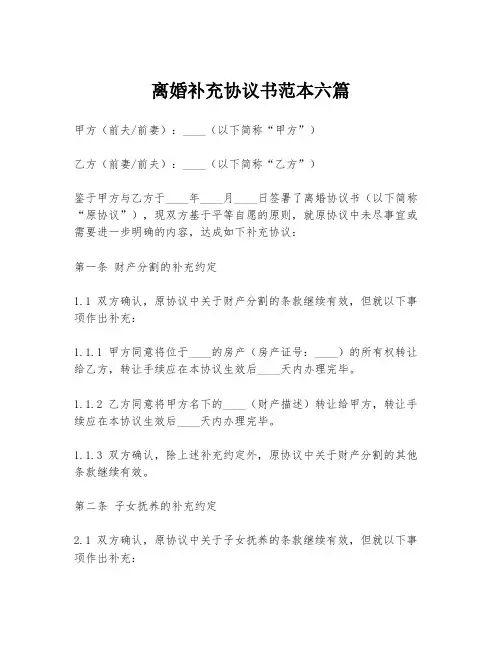 离婚补充协议书范本六篇

甲方（前夫/前妻）：____（以下简称“甲方”）

乙方（前妻/前夫）：____（以下简称“乙方”）

鉴于甲方与乙方于____年____月____日签署了离婚协议书（以下简称“原协议”），现双方基于平等自愿的原则，就原协议中未尽事宜或需要进一步明确的内容，达成如下补充协议：

第一条 财产分割的补充约定

1.1 双方确认，原协议中关于财产分割的条款继续有效，但就以下事项作出补充：

1.1.1 甲方同意将位于____的房产（房产证号：____）的所有权转让给乙方，转让手续应在本协议生效后____天内办理完毕。

1.1.2 乙方同意将甲方名下的____（财产描述）转让给甲方，转让手续应在本协议生效后____天内办理完毕。

1.1.3 双方确认，除上述补充约定外，原协议中关于财产分割的其他条款继续有效。

第二条 子女抚养的补充约定

2.1 双方确认，原协议中关于子女抚养的条款继续有效，但就以下事项作出补充：